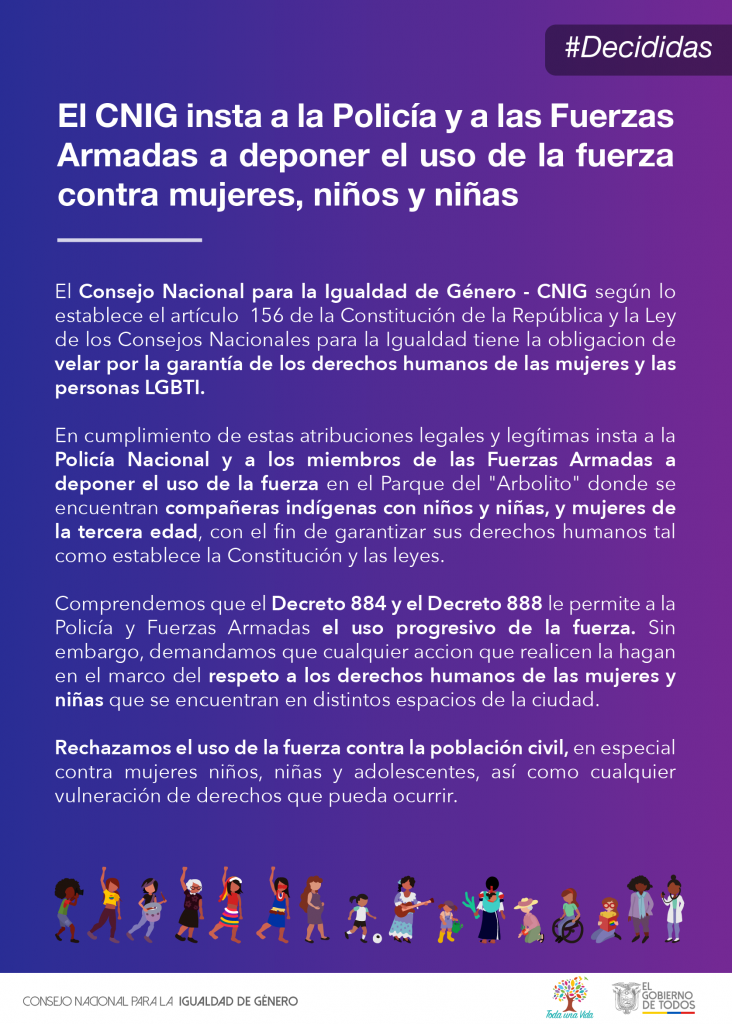 #Decididas

El CNIG insta a la Policía y a las Fuerzas Armadas a deponer el uso de la fuerza contra mujeres, niños y niñas

El Consejo Nacional para la Igualdad de Género - CNIG según lo establece el artículo 156 de la Constitución de la República y la Ley de los Consejos Nacionales para la Igualdad tiene la obligacion de velar por la garantía de los derechos humanos de las mujeres y las personas LGBTI.

En cumplimiento de estas atribuciones legales y legítimas insta a la Policía Nacional y a los miembros de las Fuerzas Armadas a deponer el uso de la fuerza en el Parque del "Arbolito" donde se encuentran compañeras indígenas con niños y niñas, y mujeres de la tercera edad, con el fin de garantizar sus derechos humanos tal como establece la Constitución y las leyes.

Comprendemos que el Decreto 884 y el Decreto 888 le permite a la Policía y Fuerzas Armadas el uso progresivo de la fuerza. Sin embargo, demandamos que cualquier accion que realicen la hagan en el marco del respeto a los derechos humanos de las mujeres y niñas que se encuentran en distintos espacios de la ciudad.

Rechazamos el uso de la fuerza contra la población civil, en especial contra mujeres niños, niñas y adolescentes, así como cualquier vulneración de derechos que pueda ocurrir.

CONSEJO NACIONAL PARA LA IGUALDAD DE GÉNERO

Toda una Vida

EL GOBIERNO DE TODOS